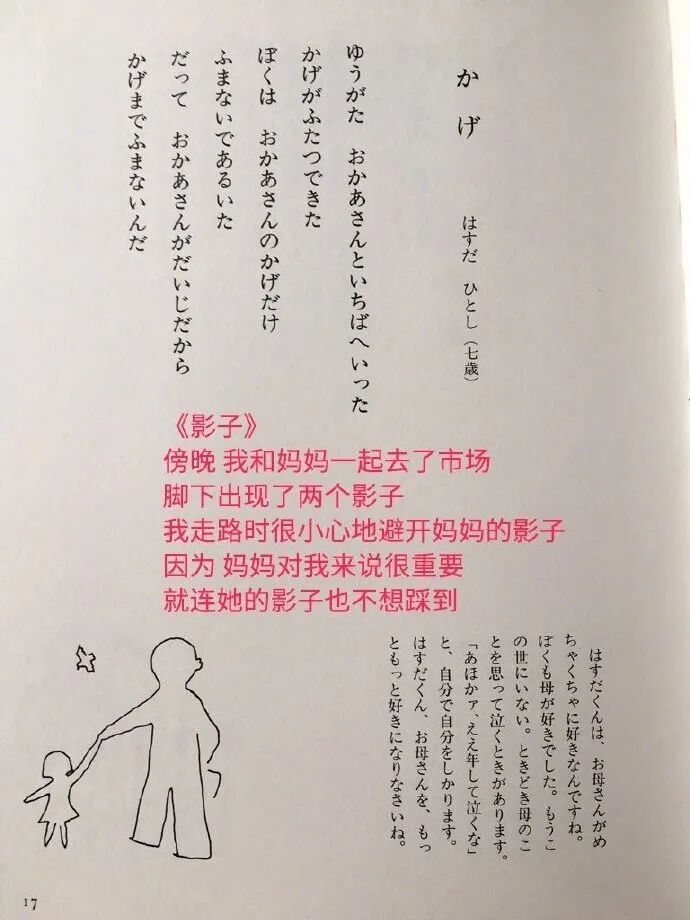 かげ

はすだ　ひとし（七歳）

ゆうがた　おかあさんといちばへいった
かげがふたつできた
ぼくは　おかあさんのかげだけ
ふまないであるいた
だって　おかあさんがだいじだから
かげまでふまないんだ

《影子》
傍晚 我和妈妈一起去了市场
脚下出现了两个影子
我走路时很小心地避开妈妈的影子
因为 妈妈对我来说很重要
就连她的影子也不想踩到

はすだくんは、お母さんがめちゃくちゃに好きなんですね。ぼくも母が好きでした。もうこの世にいない。ときどき母のことを思って泣くときがあります。「あほかァ、ええ年して泣くな」と、自分で自分をしかります。はすだくん、お母さんを、もっともっと好きになりなさいね。

17